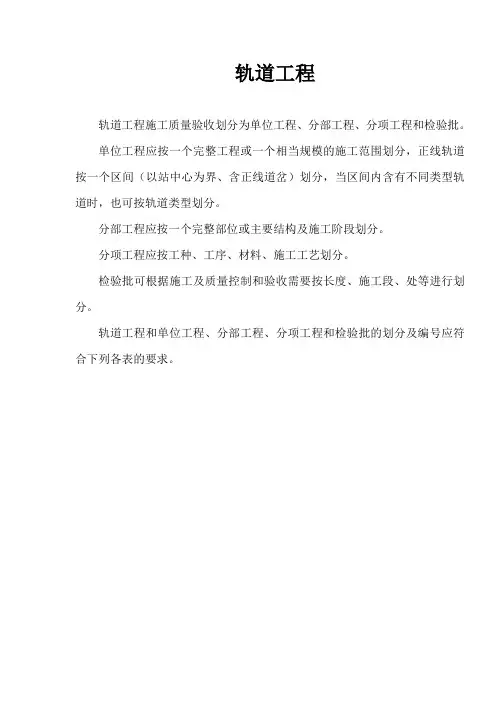 轨道工程

轨道工程施工质量验收划分为单位工程、分部工程、分项工程和检验批。

单位工程应按一个完整工程或一个相当规模的施工范围划分，正线轨道按一个区间（以站中心为界、含正线道岔）划分，当区间内含有不同类型轨道时，也可按轨道类型划分。

分部工程应按一个完整部位或主要结构及施工阶段划分。

分项工程应按工种、工序、材料、施工工艺划分。

检验批可根据施工及质量控制和验收需要按长度、施工段、处等进行划分。

轨道工程和单位工程、分部工程、分项工程和检验批的划分及编号应符合下列各表的要求。